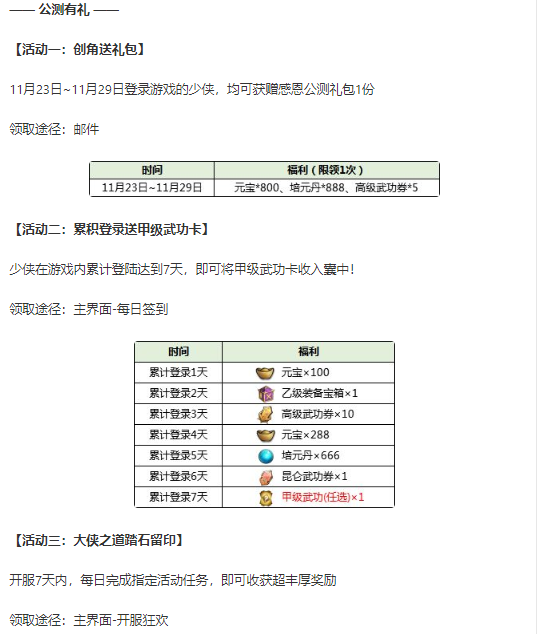 —— 公测有礼 ——

【活动一：创角送礼包】

11月23日~11月29日登录游戏的少侠，均可获赠感恩公测礼包1份

领取途径：邮件

| 时间 | 福利（限领1次） |
|---|---|
| 11月23日~11月29日 | 元宝*800、培元丹*888、高级武功券*5 |

【活动二：累积登录送甲级武功卡】

少侠在游戏内累计登陆达到7天，即可将甲级武功卡收入囊中！

领取途径：主界面-每日签到

| 时间 | 福利 |
|---|---|
| 累计登录1天 | 元宝×100 |
| 累计登录2天 | 乙级装备宝箱×1 |
| 累计登录3天 | 高级武功券×10 |
| 累计登录4天 | 元宝×288 |
| 累计登录5天 | 培元丹×666 |
| 累计登录6天 | 昆仑武功券×1 |
| 累计登录7天 | 甲级武功(任选)×1 |

【活动三：大侠之道踏石留印】

开服7天内，每日完成指定活动任务，即可收获超丰厚奖励

领取途径：主界面-开服狂欢